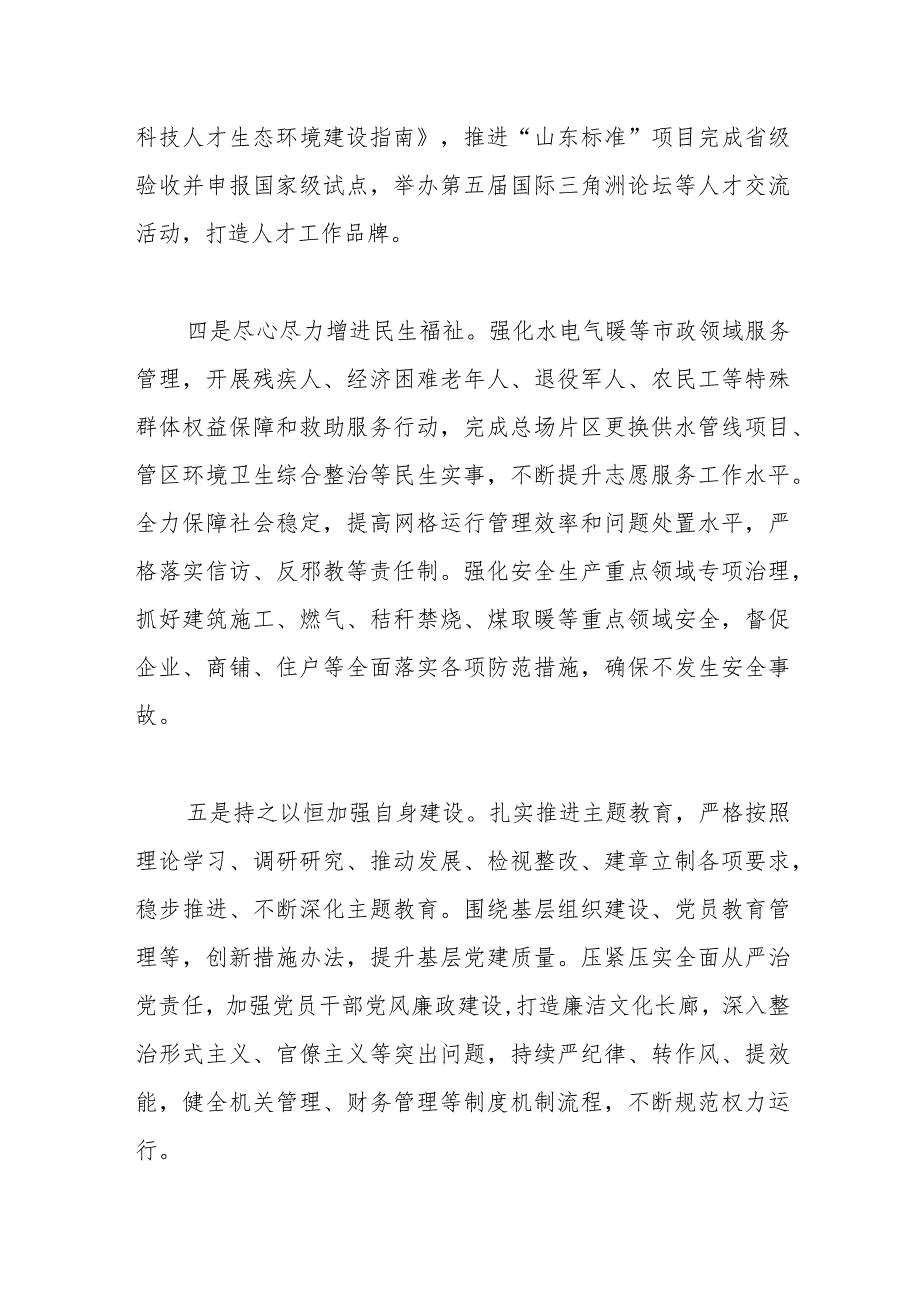 科技人才生态环境建设指南》，推进“山东标准”项目完成省级验收并申报国家级试点，举办第五届国际三角洲论坛等人才交流活动，打造人才工作品牌。

四是尽心尽力增进民生福祉。强化水电气暖等市政领域服务管理，开展残疾人、经济困难老年人、退役军人、农民工等特殊群体权益保障和救助服务行动，完成总场片区更换供水管线项目、管区环境卫生综合整治等民生实事，不断提升志愿服务工作水平。全力保障社会稳定，提高网格运行管理效率和问题处置水平，严格落实信访、反邪教等责任制。强化安全生产重点领域专项治理，抓好建筑施工、燃气、秸秆禁烧、煤取暖等重点领域安全，督促企业、商铺、住户等全面落实各项防范措施，确保不发生安全事故。

五是持之以恒加强自身建设。扎实推进主题教育，严格按照理论学习、调研研究、推动发展、检视整改、建章立制各项要求，稳步推进、不断深化主题教育。围绕基层组织建设、党员教育管理等，创新措施办法，提升基层党建质量。压紧压实全面从严治党责任，加强党员干部党风廉政建设，打造廉洁文化长廊，深入整治形式主义、官僚主义等突出问题，持续严纪律、转作风、提效能，健全机关管理、财务管理等制度机制流程，不断规范权力运行。